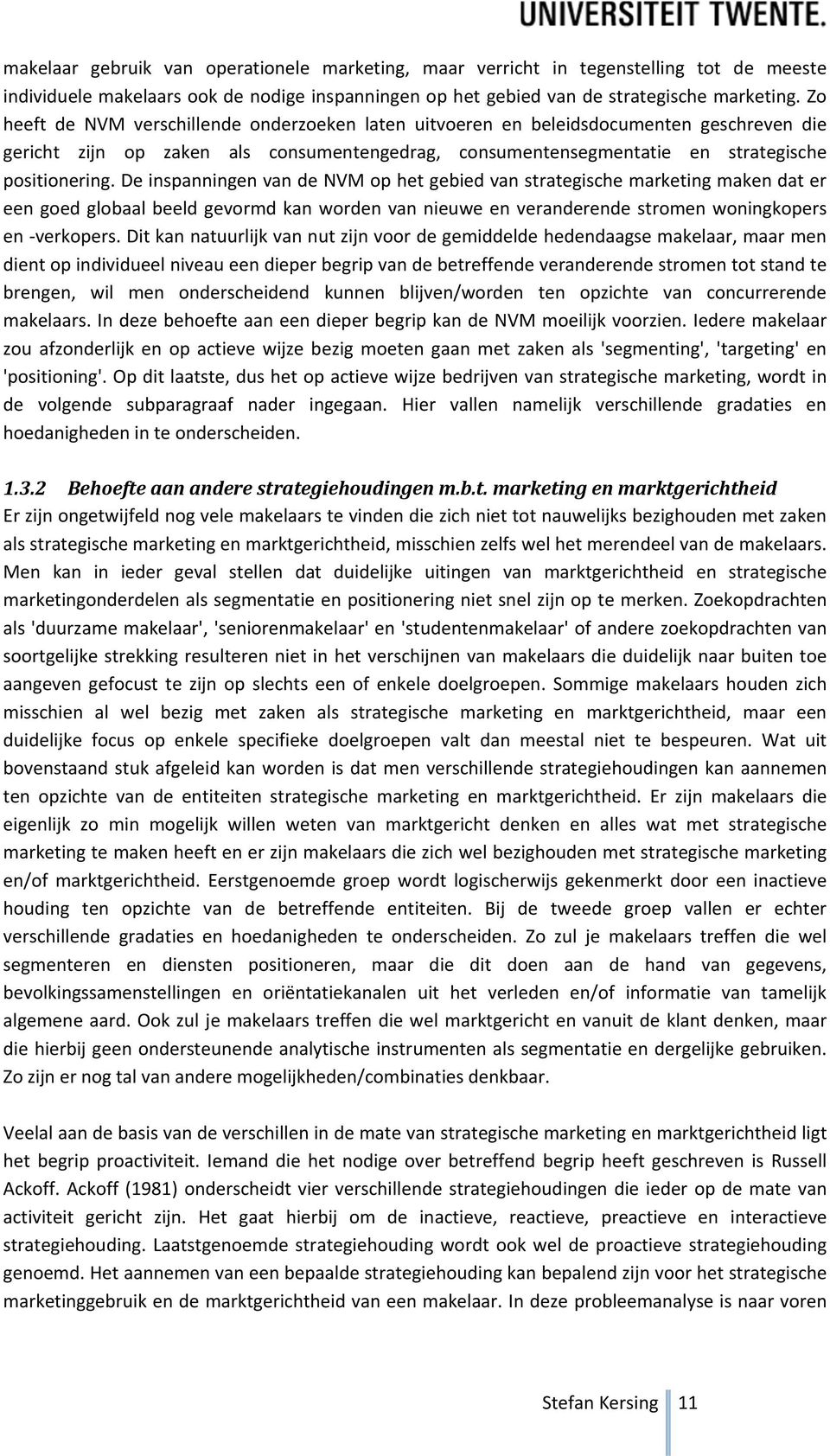 UNIVERSITEIT TWENTE.

makelaar gebruik van operationele marketing, maar verricht in tegenstelling tot de meeste individuele makelaars ook de nodige inspanningen op het gebied van de strategische marketing. Zo heeft de NVM verschillende onderzoeken laten uitvoeren en beleidsdocumenten geschreven die gericht zijn op zaken als consumentengedrag, consumentensegmentatie en strategische positionering. De inspanningen van de NVM op het gebied van strategische marketing maken dat er een goed globaal beeld gevormd kan worden van nieuwe en veranderende stromen woningkopers en -verkopers. Dit kan natuurlijk van nut zijn voor de gemiddelde hedendaagse makelaar, maar men dient op individueel niveau een dieper begrip van de betreffende veranderende stromen tot stand te brengen, wil men onderscheidend kunnen blijven/worden ten opzichte van concurrerende makelaars. In deze behoefte aan een dieper begrip kan de NVM moeilijk voorzien. Iedere makelaar zou afzonderlijk en op actieve wijze bezig moeten gaan met zaken als 'segmenting', 'targeting' en 'positioning'. Op dit laatste, dus het op actieve wijze bedrijven van strategische marketing, wordt in de volgende subparagraaf nader ingegaan. Hier vallen namelijk verschillende gradaties en hoedanigheden in te onderscheiden.

1.3.2 Behoefte aan andere strategiehoudingen m.b.t. marketing en marktgerichtheid
Er zijn ongetwijfeld nog vele makelaars te vinden die zich niet tot nauwelijks bezighouden met zaken als strategische marketing en marktgerichtheid, misschien zelfs wel het merendeel van de makelaars. Men kan in ieder geval stellen dat duidelijke uitingen van marktgerichtheid en strategische marketingonderdelen als segmentatie en positionering niet snel zijn op te merken. Zoekopdrachten als 'duurzame makelaar', 'seniorenmakelaar' en 'studentenmakelaar' of andere zoekopdrachten van soortgelijke strekking resulteren niet in het verschijnen van makelaars die duidelijk naar buiten toe aangeven gefocust te zijn op slechts een of enkele doelgroepen. Sommige makelaars houden zich misschien al wel bezig met zaken als strategische marketing en marktgerichtheid, maar een duidelijke focus op enkele specifieke doelgroepen valt dan meestal niet te bespeuren. Wat uit bovenstaand stuk afgeleid kan worden is dat men verschillende strategiehoudingen kan aannemen ten opzichte van de entiteiten strategische marketing en marktgerichtheid. Er zijn makelaars die eigenlijk zo min mogelijk willen weten van marktgericht denken en alles wat met strategische marketing te maken heeft en er zijn makelaars die zich wel bezighouden met strategische marketing en/of marktgerichtheid. Eerstgenoemde groep wordt logischerwijs gekenmerkt door een inactieve houding ten opzichte van de betreffende entiteiten. Bij de tweede groep vallen er echter verschillende gradaties en hoedanigheden te onderscheiden. Zo zul je makelaars treffen die wel segmenteren en diensten positioneren, maar die dit doen aan de hand van gegevens, bevolkingssamenstellingen en oriëntatiekanalen uit het verleden en/of informatie van tamelijk algemene aard. Ook zul je makelaars treffen die wel marktgericht en vanuit de klant denken, maar die hierbij geen ondersteunende analytische instrumenten als segmentatie en dergelijke gebruiken. Zo zijn er nog tal van andere mogelijkheden/combinaties denkbaar.

Veelal aan de basis van de verschillen in de mate van strategische marketing en marktgerichtheid ligt het begrip proactiviteit. Iemand die het nodige over betreffend begrip heeft geschreven is Russell Ackoff. Ackoff (1981) onderscheidt vier verschillende strategiehoudingen die ieder op de mate van activiteit gericht zijn. Het gaat hierbij om de inactieve, reactieve, preactieve en interactieve strategiehouding. Laatstgenoemde strategiehouding wordt ook wel de proactieve strategiehouding genoemd. Het aannemen van een bepaalde strategiehouding kan bepalend zijn voor het strategische marketinggebruik en de marktgerichtheid van een makelaar. In deze probleemanalyse is naar voren

Stefan Kersing 11